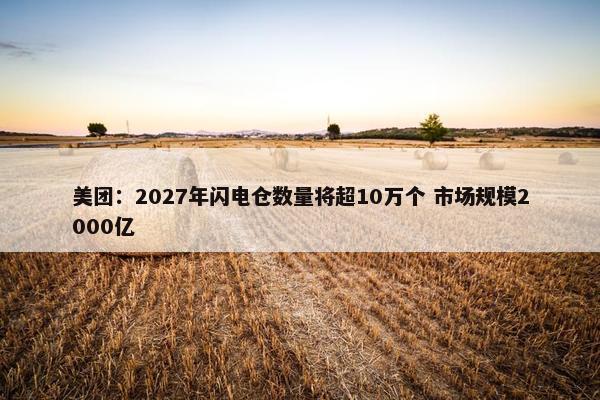 美团：2027年闪电仓数量将超10万个 市场规模2000亿